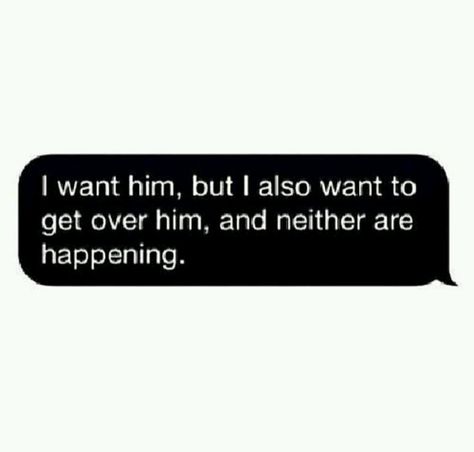 I want him, but I also want to get over him, and neither are happening.